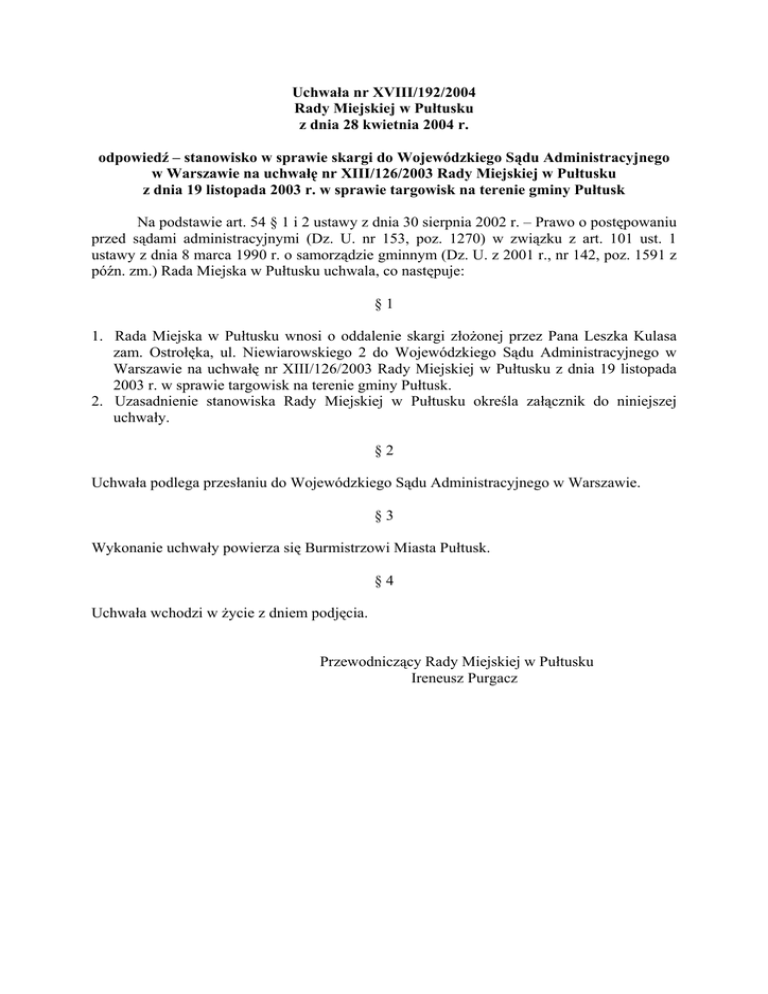 Uchwała nr XVIII/192/2004
Rady Miejskiej w Pułtusku
z dnia 28 kwietnia 2004 r.

odpowiedź – stanowisko w sprawie skargi do Wojewódzkiego Sądu Administracyjnego w Warszawie na uchwałę nr XIII/126/2003 Rady Miejskiej w Pułtusku z dnia 19 listopada 2003 r. w sprawie targowisk na terenie gminy Pułtusk

Na podstawie art. 54 § 1 i 2 ustawy z dnia 30 sierpnia 2002 r. – Prawo o postępowaniu przed sądami administracyjnymi (Dz. U. nr 153, poz. 1270) w związku z art. 101 ust. 1 ustawy z dnia 8 marca 1990 r. o samorządzie gminnym (Dz. U. z 2001 r., nr 142, poz. 1591 z późn. zm.) Rada Miejska w Pułtusku uchwala, co następuje:

§ 1

1. Rada Miejska w Pułtusku wnosi o oddalenie skargi złożonej przez Pana Leszka Kulasa zam. Ostrołęka, ul. Niewiarowskiego 2 do Wojewódzkiego Sądu Administracyjnego w Warszawie na uchwałę nr XIII/126/2003 Rady Miejskiej w Pułtusku z dnia 19 listopada 2003 r. w sprawie targowisk na terenie gminy Pułtusk.
2. Uzasadnienie stanowiska Rady Miejskiej w Pułtusku określa załącznik do niniejszej uchwały.

§ 2

Uchwała podlega przesłaniu do Wojewódzkiego Sądu Administracyjnego w Warszawie.

§ 3

Wykonanie uchwały powierza się Burmistrzowi Miasta Pułtusk.

§ 4

Uchwała wchodzi w życie z dniem podjęcia.

Przewodniczący Rady Miejskiej w Pułtusku
Ireneusz Purgacz